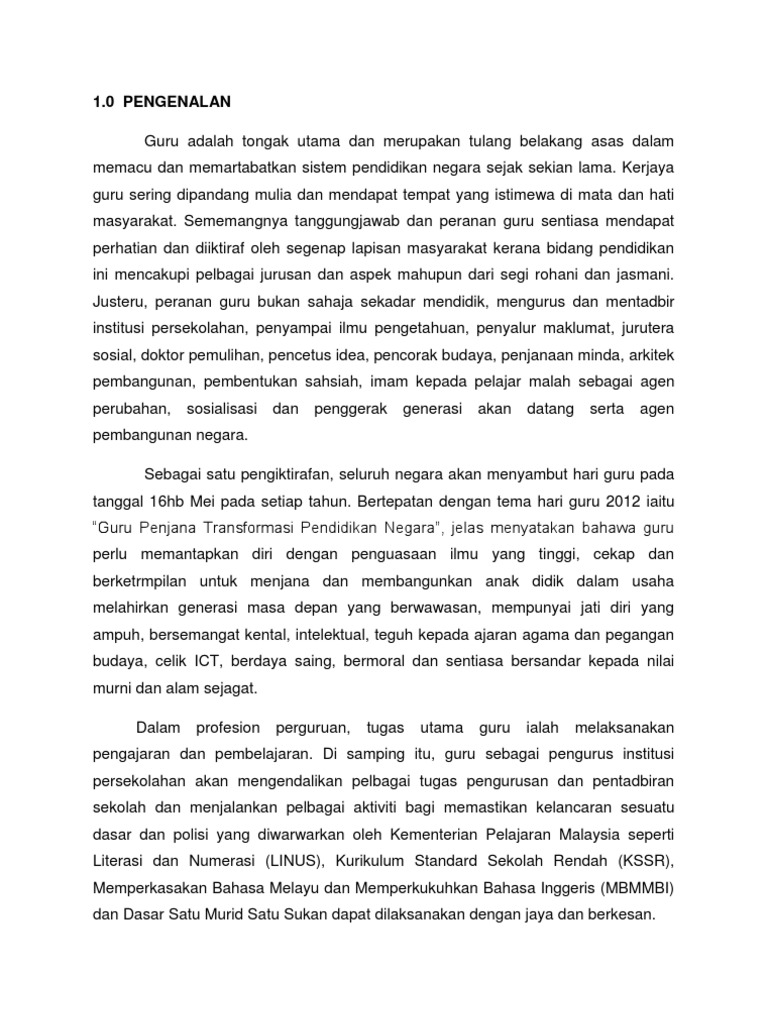 1.0 PENGENALAN

Guru adalah tongak utama dan merupakan tulang belakang asas dalam memacu dan memartabatkan sistem pendidikan negara sejak sekian lama. Kerjaya guru sering dipandang mulia dan mendapat tempat yang istimewa di mata dan hati masyarakat. Sememangnya tanggungjawab dan peranan guru sentiasa mendapat perhatian dan diiktiraf oleh segenap lapisan masyarakat kerana bidang pendidikan ini mencakupi pelbagai jurusan dan aspek mahupun dari segi rohani dan jasmani. Justeru, peranan guru bukan sahaja sekadar mendidik, mengurus dan mentadbir institusi persekolahan, penyampai ilmu pengetahuan, penyalur maklumat, jurutera sosial, doktor pemulihan, pencetus idea, pencorak budaya, penjanaan minda, arkitek pembangunan, pembentukan sahsiah, imam kepada pelajar malah sebagai agen perubahan, sosialisasi dan penggerak generasi akan datang serta agen pembangunan negara.

Sebagai satu pengiktirafan, seluruh negara akan menyambut hari guru pada tanggal 16hb Mei pada setiap tahun. Bertepatan dengan tema hari guru 2012 iaitu "Guru Penjana Transformasi Pendidikan Negara", jelas menyatakan bahawa guru perlu memantapkan diri dengan penguasaan ilmu yang tinggi, cekap dan berketrmpilan untuk menjana dan membangunkan anak didik dalam usaha melahirkan generasi masa depan yang berwawasan, mempunyai jati diri yang ampuh, bersemangat kental, intelektual, teguh kepada ajaran agama dan pegangan budaya, celik ICT, berdaya saing, bermoral dan sentiasa bersandar kepada nilai murni dan alam sejagat.

Dalam profesion perguruan, tugas utama guru ialah melaksanakan pengajaran dan pembelajaran. Di samping itu, guru sebagai pengurus institusi persekolahan akan mengendalikan pelbagai tugas pengurusan dan pentadbiran sekolah dan menjalankan pelbagai aktiviti bagi memastikan kelancaran sesuatu dasar dan polisi yang diwarwarkan oleh Kementerian Pelajaran Malaysia seperti Literasi dan Numerasi (LINUS), Kurikulum Standard Sekolah Rendah (KSSR), Memperkasakan Bahasa Melayu dan Memperkukuhkan Bahasa Inggeris (MBMMBI) dan Dasar Satu Murid Satu Sukan dapat dilaksanakan dengan jaya dan berkesan.